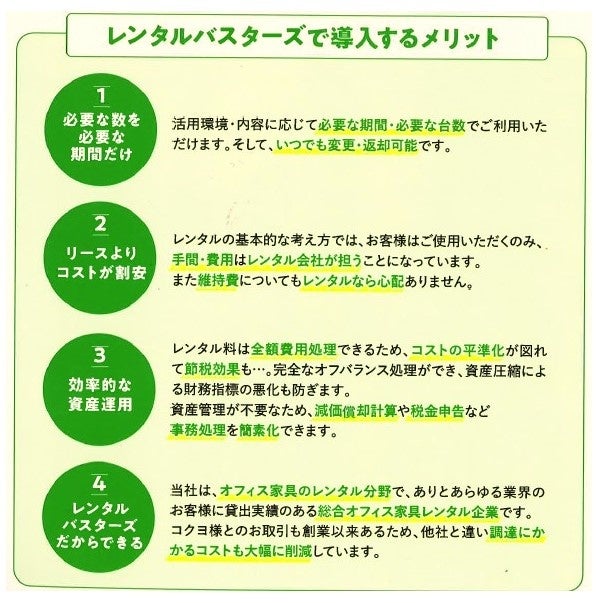 レンタルバスターズで導入するメリット

1
必要な数を必要な期間だけ

活用環境・内容に応じて必要な期間・必要な台数でご利用いただけます。そして、いつでも変更・返却可能です。

2
リースよりコストが割安

レンタルの基本的な考え方では、お客様はご使用いただくのみ、手間・費用はレンタル会社が担うことになっています。
また維持費についてもレンタルなら心配ありません。

3
効率的な資産運用

レンタル料は全額費用処理できるため、コストの平準化が図れて節税効果も…。完全なオフバランス処理ができ、資産圧縮による財務指標の悪化も防ぎます。
資産管理が不要なため、減価償却計算や税金申告など事務処理を簡素化できます。

4
レンタルバスターズだからできる

当社は、オフィス家具のレンタル分野で、ありとあらゆる業界のお客様に貸出実績のある総合オフィス家具レンタル企業です。
コクヨ様とのお取引も創業以来あるため、他社と違い調達にかかるコストも大幅に削減しています。